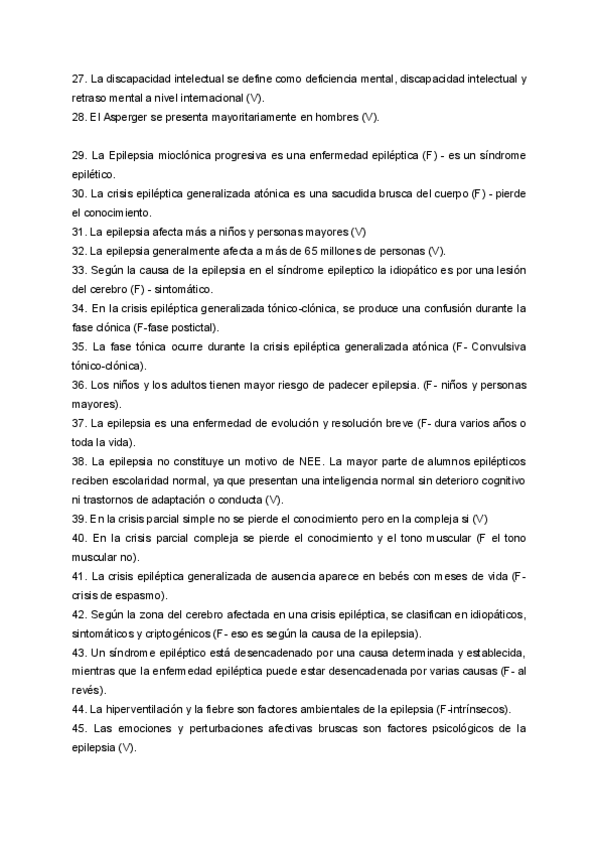 27. La discapacidad intelectual se define como deficiencia mental, discapacidad intelectual y retraso mental a nivel internacional (V).
28. El Asperger se presenta mayoritariamente en hombres (V).

29. La Epilepsia mioclónica progresiva es una enfermedad epiléptica (F) - es un síndrome epilético.
30. La crisis epiléptica generalizada atónica es una sacudida brusca del cuerpo (F) - pierde el conocimiento.
31. La epilepsia afecta más a niños y personas mayores (V)
32. La epilepsia generalmente afecta a más de 65 millones de personas (V).
33. Según la causa de la epilepsia en el síndrome epileptico la idiopático es por una lesión del cerebro (F) - sintomático.
34. En la crisis epiléptica generalizada tónico-clónica, se produce una confusión durante la fase clónica (F-fase postictal).
35. La fase tónica ocurre durante la crisis epiléptica generalizada atónica (F- Convulsiva tónico-clónica).
36. Los niños y los adultos tienen mayor riesgo de padecer epilepsia. (F- niños y personas mayores).
37. La epilepsia es una enfermedad de evolución y resolución breve (F- dura varios años o toda la vida).
38. La epilepsia no constituye un motivo de NEE. La mayor parte de alumnos epilépticos reciben escolaridad normal, ya que presentan una inteligencia normal sin deterioro cognitivo ni trastornos de adaptación o conducta (V).
39. En la crisis parcial simple no se pierde el conocimiento pero en la compleja si (V)
40. En la crisis parcial compleja se pierde el conocimiento y el tono muscular (F el tono muscular no).
41. La crisis epiléptica generalizada de ausencia aparece en bebés con meses de vida (F- crisis de espasmo).
42. Según la zona del cerebro afectada en una crisis epiléptica, se clasifican en idiopáticos, sintomáticos y criptogénicos (F- eso es según la causa de la epilepsia).
43. Un síndrome epiléptico está desencadenado por una causa determinada y establecida, mientras que la enfermedad epiléptica puede estar desencadenada por varias causas (F- al revés).
44. La hiperventilación y la fiebre son factores ambientales de la epilepsia (F-intrínsecos).
45. Las emociones y perturbaciones afectivas bruscas son factores psicológicos de la epilepsia (V).